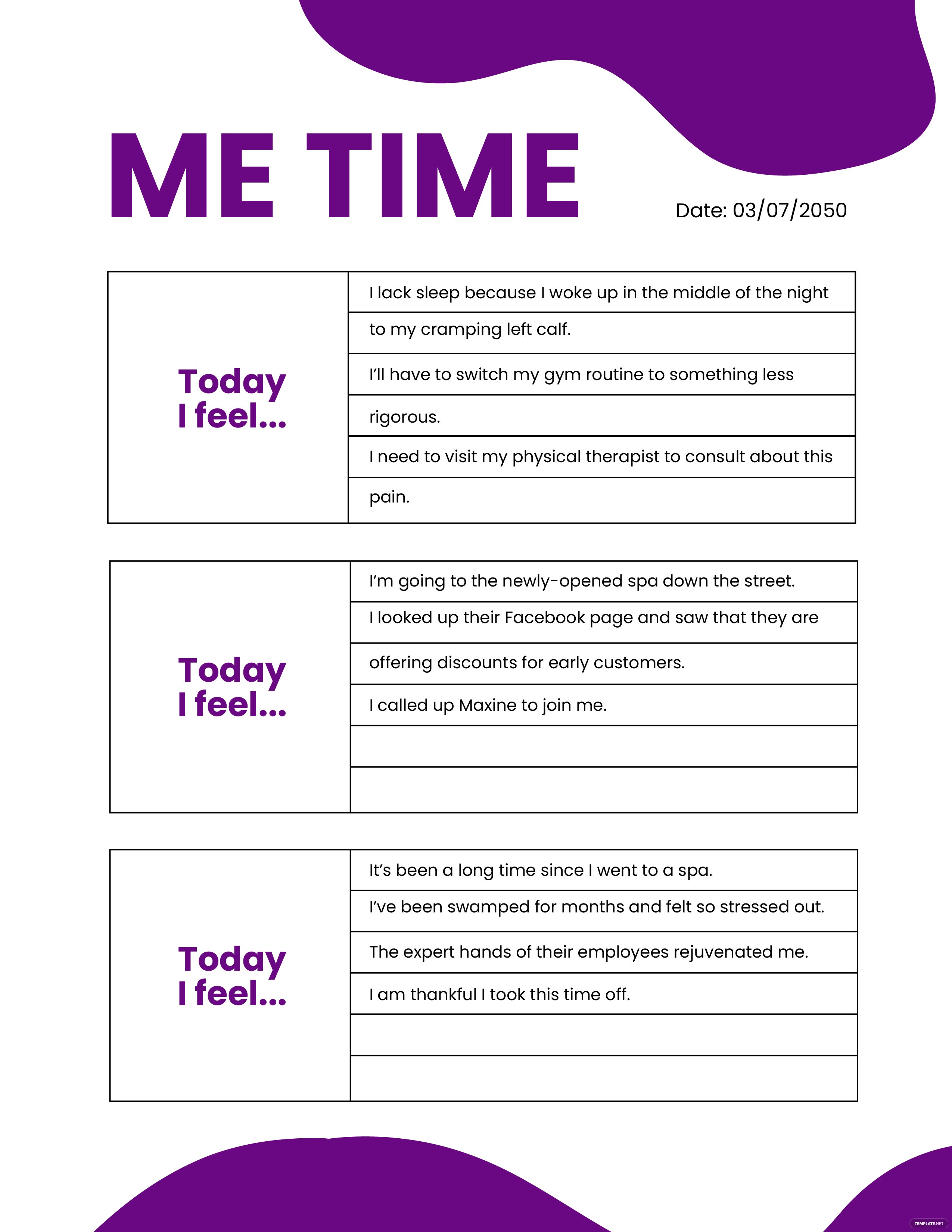 ME TIME

Date: 03/07/2050

| Today I feel... | I lack sleep because I woke up in the middle of the night |
|---|---|
| | to my cramping left calf. |
| | I'll have to switch my gym routine to something less |
| | rigorous. |
| | I need to visit my physical therapist to consult about this |
| | pain. |

| Today I feel... | I'm going to the newly-opened spa down the street. |
|---|---|
| | I looked up their Facebook page and saw that they are |
| | offering discounts for early customers. |
| | I called up Maxine to join me. |
| | |
| | |

| Today I feel... | It's been a long time since I went to a spa. |
|---|---|
| | I've been swamped for months and felt so stressed out. |
| | The expert hands of their employees rejuvenated me. |
| | I am thankful I took this time off. |
| | |
| | |

TEMPLATE.NET